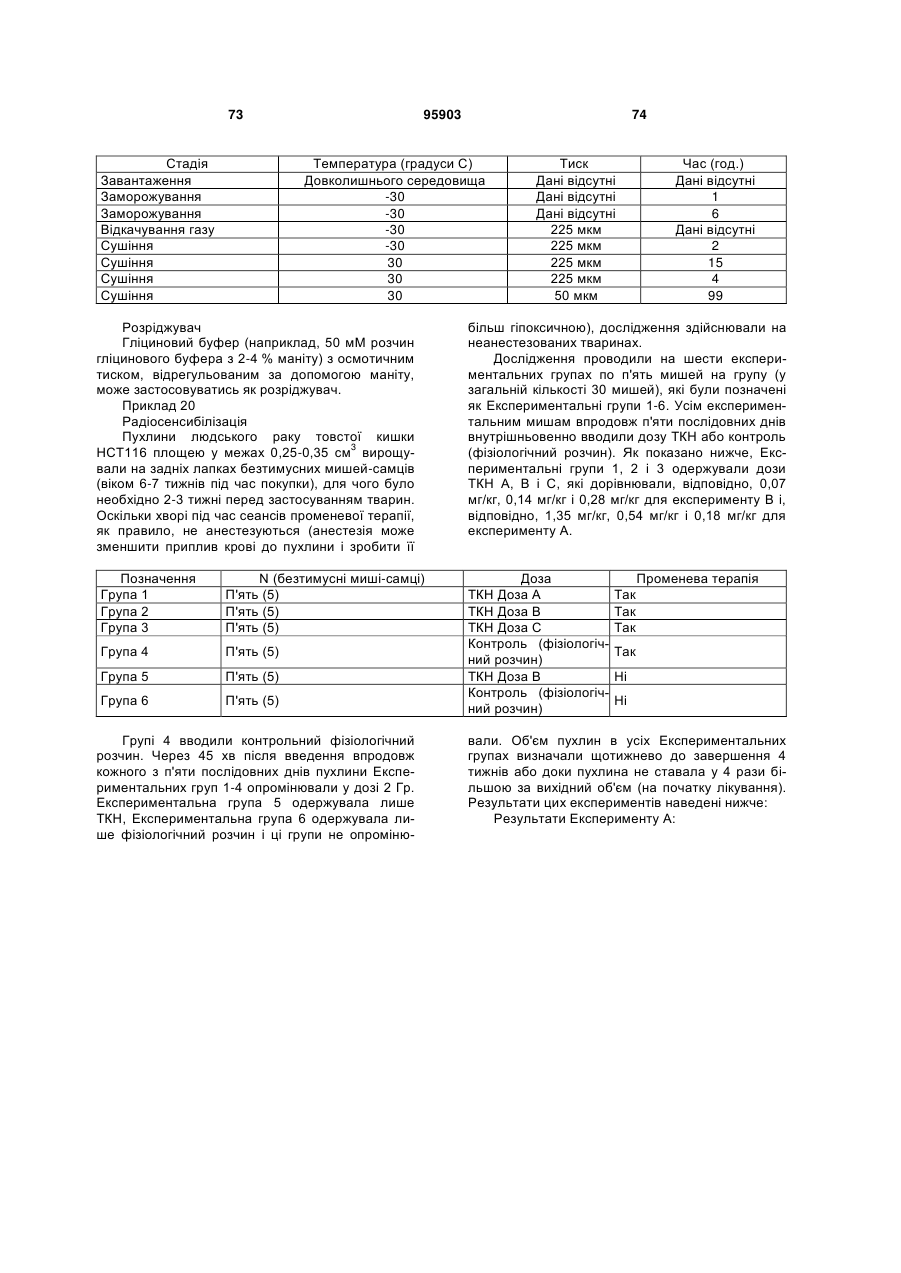 73 95903 74

| Стадія | Температура (градуси С) | Тиск | Час (год.) |
|---|---|---|---|
| Завантаження | Довколишнього середовища | Дані відсутні | Дані відсутні |
| Заморожування | -30 | Дані відсутні | 1 |
| Заморожування | -30 | Дані відсутні | 6 |
| Відкачування газу | -30 | 225 мкм | Дані відсутні |
| Сушіння | -30 | 225 мкм | 2 |
| Сушіння | 30 | 225 мкм | 15 |
| Сушіння | 30 | 225 мкм | 4 |
| Сушіння | 30 | 50 мкм | 99 |

Розріджувач

Гліциновий буфер (наприклад, 50 мМ розчин гліцинового буфера з 2-4 % маніту) з осмотичним тиском, відрегульованим за допомогою маніту, може застосовуватись як розріджувач.

Приклад 20

Радіосенсибілізація

Пухлини людського раку товстої кишки НСТ116 площею у межах 0,25-0,35 см$^3$ вирощували на задніх лапках безтимусних мишей-самців (віком 6-7 тижнів під час покупки), для чого було необхідно 2-3 тижні перед застосуванням тварин. Оскільки хворі під час сеансів променевої терапії, як правило, не анестезуються (анестезія може зменшити приплив крові до пухлини і зробити її більш гіпоксичною), дослідження здійснювали на неанестезованих тваринах.

Дослідження проводили на шести експериментальних групах по п'ять мишей на групу (у загальній кількості 30 мишей), які були позначені як Експериментальні групи 1-6. Усім експериментальним мишам впродовж п'яти послідовних днів внутрішньовенно вводили дозу ТКН або контроль (фізіологічний розчин). Як показано нижче, Експериментальні групи 1, 2 і 3 одержували дози ТКН А, В і С, які дорівнювали, відповідно, 0,07 мг/кг, 0,14 мг/кг і 0,28 мг/кг для експерименту В і, відповідно, 1,35 мг/кг, 0,54 мг/кг і 0,18 мг/кг для експерименту А.

| Позначення | N (безтимусні миші-самці) | Доза | Променева терапія |
|---|---|---|---|
| Група 1 | П'ять (5) | ТКН Доза А | Так |
| Група 2 | П'ять (5) | ТКН Доза В | Так |
| Група 3 | П'ять (5) | ТКН Доза С | Так |
| Група 4 | П'ять (5) | Контроль (фізіологічний розчин) | Так |
| Група 5 | П'ять (5) | ТКН Доза В | Ні |
| Група 6 | П'ять (5) | Контроль (фізіологічний розчин) | Ні |

Групі 4 вводили контрольний фізіологічний розчин. Через 45 хв після введення впродовж кожного з п'яти послідовних днів пухлини Експериментальних груп 1-4 опромінювали у дозі 2 Гр. Експериментальна група 5 одержувала лише ТКН, Експериментальна група 6 одержувала лише фізіологічний розчин і ці групи не опромінювали. Об'єм пухлин в усіх Експериментальних групах визначали щотижнево до завершення 4 тижнів або доки пухлина не ставала у 4 рази більшою за вихідний об'єм (на початку лікування). Результати цих експериментів наведені нижче:

Результати Експерименту А: